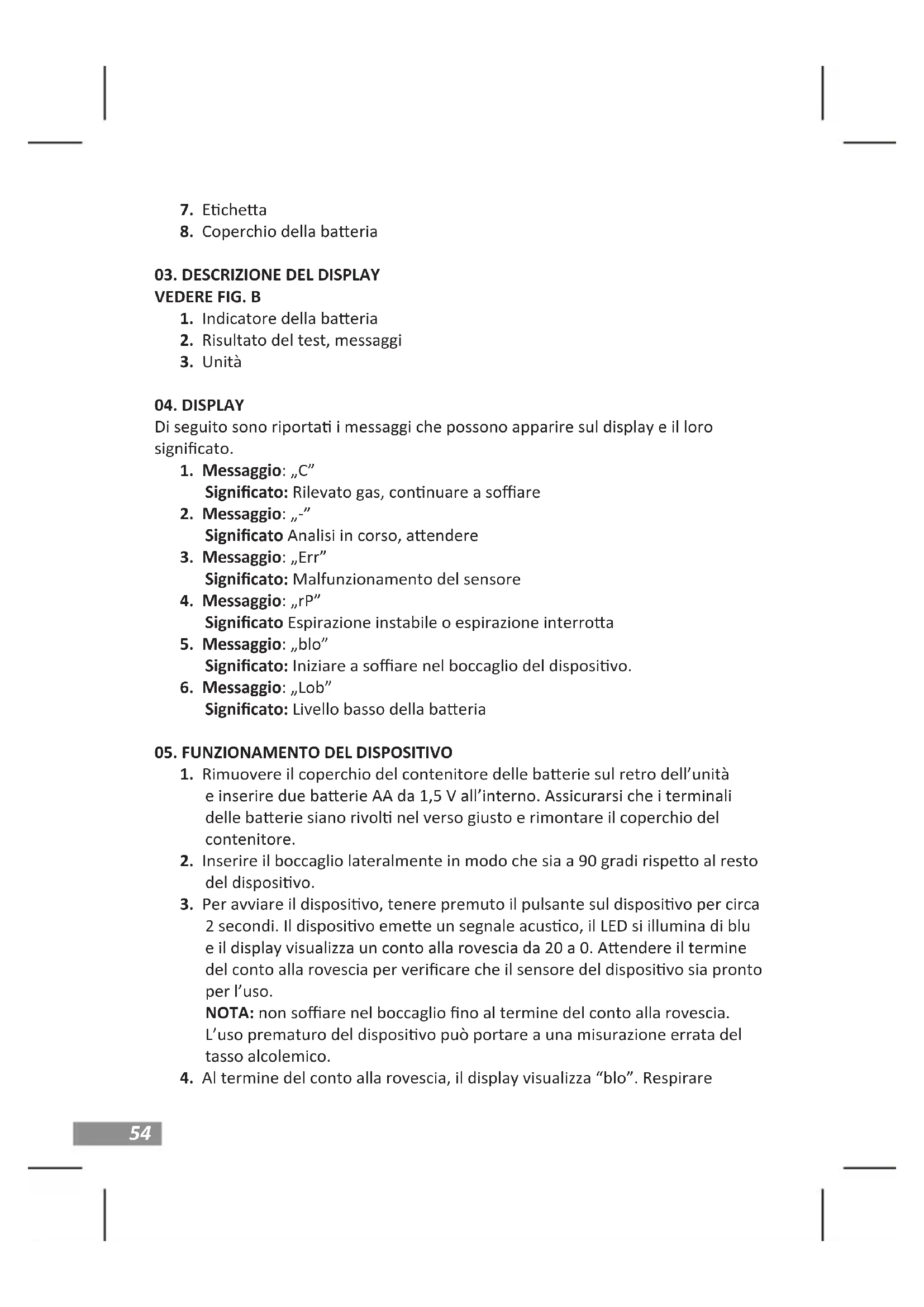 7. Etichetta
8. Coperchio della batteria

03. DESCRIZIONE DEL DISPLAY
VEDERE FIG. B
1. Indicatore della batteria
2. Risultato del test, messaggi
3. Unità

04. DISPLAY
Di seguito sono riportati i messaggi che possono apparire sul display e il loro significato.
1. Messaggio: „C”
Significato: Rilevato gas, continuare a soffiare
2. Messaggio: „-”
Significato Analisi in corso, attendere
3. Messaggio: „Err”
Significato: Malfunzionamento del sensore
4. Messaggio: „rP”
Significato Espirazione instabile o espirazione interrotta
5. Messaggio: „blo”
Significato: Iniziare a soffiare nel boccaglio del dispositivo.
6. Messaggio: „Lob”
Significato: Livello basso della batteria

05. FUNZIONAMENTO DEL DISPOSITIVO
1. Rimuovere il coperchio del contenitore delle batterie sul retro dell’unità e inserire due batterie AA da 1,5 V all’interno. Assicurarsi che i terminali delle batterie siano rivolti nel verso giusto e rimontare il coperchio del contenitore.
2. Inserire il boccaglio lateralmente in modo che sia a 90 gradi rispetto al resto del dispositivo.
3. Per avviare il dispositivo, tenere premuto il pulsante sul dispositivo per circa 2 secondi. Il dispositivo emette un segnale acustico, il LED si illumina di blu e il display visualizza un conto alla rovescia da 20 a 0. Attendere il termine del conto alla rovescia per verificare che il sensore del dispositivo sia pronto per l’uso.
NOTA: non soffiare nel boccaglio fino al termine del conto alla rovescia. L’uso prematuro del dispositivo può portare a una misurazione errata del tasso alcolemico.
4. Al termine del conto alla rovescia, il display visualizza “blo”. Respirare

54